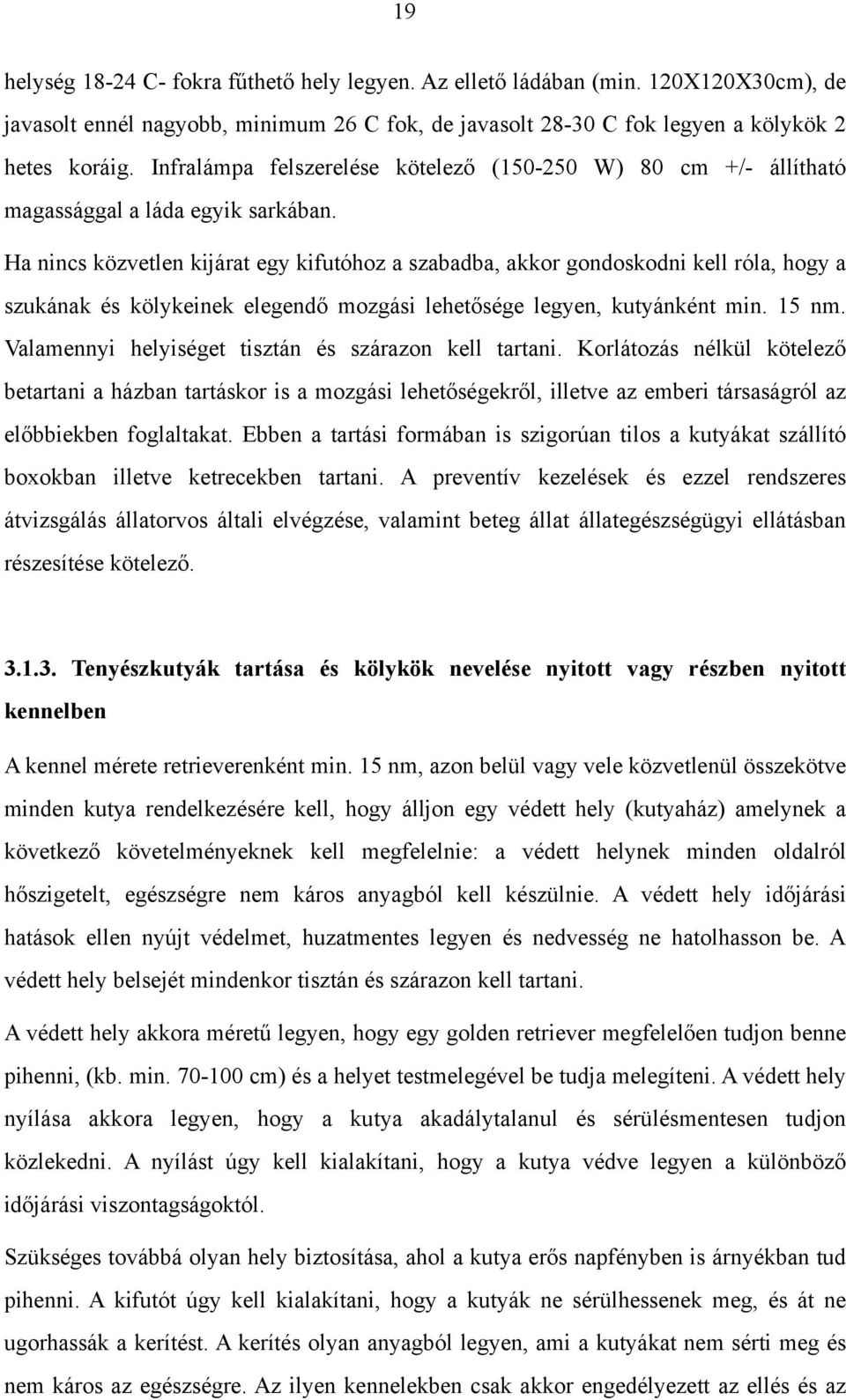 19

helység 18-24 C- fokra fűthető hely legyen. Az ellető ládában (min. 120X120X30cm), de javasolt ennél nagyobb, minimum 26 C fok, de javasolt 28-30 C fok legyen a kölykök 2 hetes koráig. Infralámpa felszerelése kötelező (150-250 W) 80 cm +/- állítható magassággal a láda egyik sarkában.

Ha nincs közvetlen kijárat egy kifutóhoz a szabadba, akkor gondoskodni kell róla, hogy a szukának és kölykeinek elegendő mozgási lehetősége legyen, kutyánként min. 15 nm. Valamennyi helyiséget tisztán és szárazon kell tartani. Korlátozás nélkül kötelező betartani a házban tartáskor is a mozgási lehetőségekről, illetve az emberi társaságról az előbbiekben foglaltakat. Ebben a tartási formában is szigorúan tilos a kutyákat szállító boxokban illetve ketrecekben tartani. A preventív kezelések és ezzel rendszeres átvizsgálás állatorvos általi elvégzése, valamint beteg állat állategészségügyi ellátásban részesítése kötelező.

3.1.3. Tenyészkutyák tartása és kölykök nevelése nyitott vagy részben nyitott kennelben

A kennel mérete retrieverenként min. 15 nm, azon belül vagy vele közvetlenül összekötve minden kutya rendelkezésére kell, hogy álljon egy védett hely (kutyaház) amelynek a következő követelményeknek kell megfelelnie: a védett helynek minden oldalról hőszigetelt, egészségre nem káros anyagból kell készülnie. A védett hely időjárási hatások ellen nyújt védelmet, huzatmentes legyen és nedvesség ne hatolhasson be. A védett hely belsejét mindenkor tisztán és szárazon kell tartani.

A védett hely akkora méretű legyen, hogy egy golden retriever megfelelően tudjon benne pihenni, (kb. min. 70-100 cm) és a helyet testmelegével be tudja melegíteni. A védett hely nyílása akkora legyen, hogy a kutya akadálytalanul és sérülésmentesen tudjon közlekedni. A nyílást úgy kell kialakítani, hogy a kutya védve legyen a különböző időjárási viszontagságoktól.

Szükséges továbbá olyan hely biztosítása, ahol a kutya erős napfényben is árnyékban tud pihenni. A kifutót úgy kell kialakítani, hogy a kutyák ne sérülhessenek meg, és át ne ugorhassák a kerítést. A kerítés olyan anyagból legyen, ami a kutyákat nem sérti meg és nem káros az egészségre. Az ilyen kennelekben csak akkor engedélyezett az ellés és az